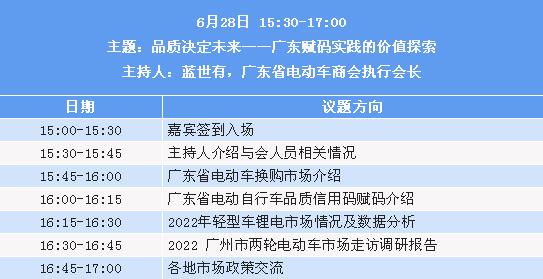 6月28日 15:30-17:00
主题：品质决定未来——广东赋码实践的价值探索
主持人：蓝世有，广东省电动车商会执行会长

| 日期 | 议题方向 |
|---|---|
| 15:00-15:30 | 嘉宾签到入场 |
| 15:30-15:45 | 主持人介绍与会人员相关情况 |
| 15:45-16:00 | 广东省电动车换购市场介绍 |
| 16:00-16:15 | 广东省电动自行车品质信用码赋码介绍 |
| 16:15-16:30 | 2022年轻型车锂电市场情况及数据分析 |
| 16:30-16:45 | 2022 广州市两轮电动车市场走访调研报告 |
| 16:45-17:00 | 各地市场政策交流 |